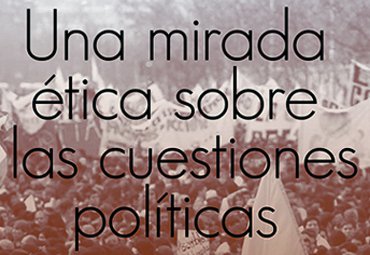 Una mirada ética sobre las cuestiones políticas